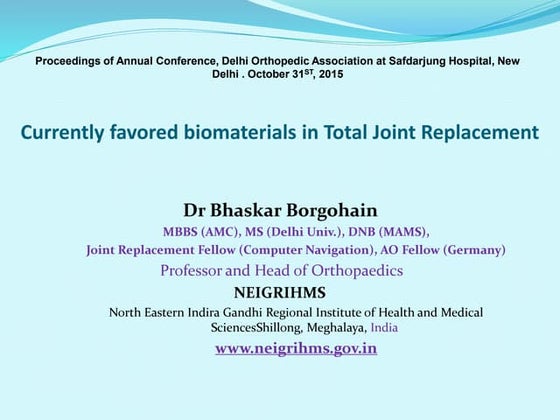 Proceedings of Annual Conference, Delhi Orthopedic Association at Safdarjung Hospital, New Delhi . October 31$^{ST}$, 2015

Currently favored biomaterials in Total Joint Replacement

Dr Bhaskar Borgohain

MBBS (AMC), MS (Delhi Univ.), DNB (MAMS),

Joint Replacement Fellow (Computer Navigation), AO Fellow (Germany)

Professor and Head of Orthopaedics

NEIGRIHMS

North Eastern Indira Gandhi Regional Institute of Health and Medical SciencesShillong, Meghalaya, India

www.neigrihms.gov.in